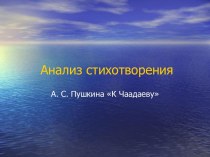 Анализ стихотворения

А. С. Пушкина «К Чаадаеву»